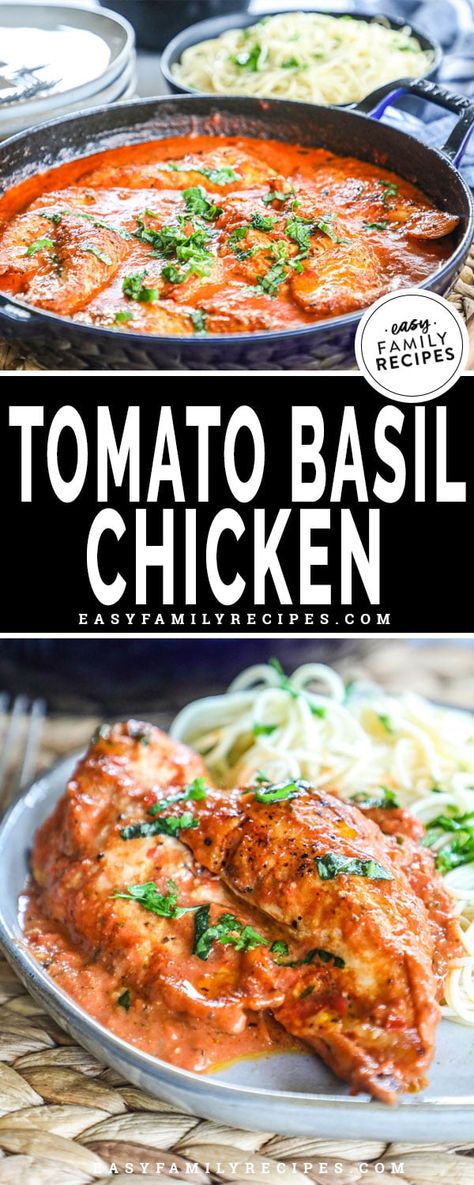 easy FAMILY RECIPES

TOMATO BASIL CHICKEN

EASYFAMILYRECIPES.COM

EASYFAMILYRECIPES.COM